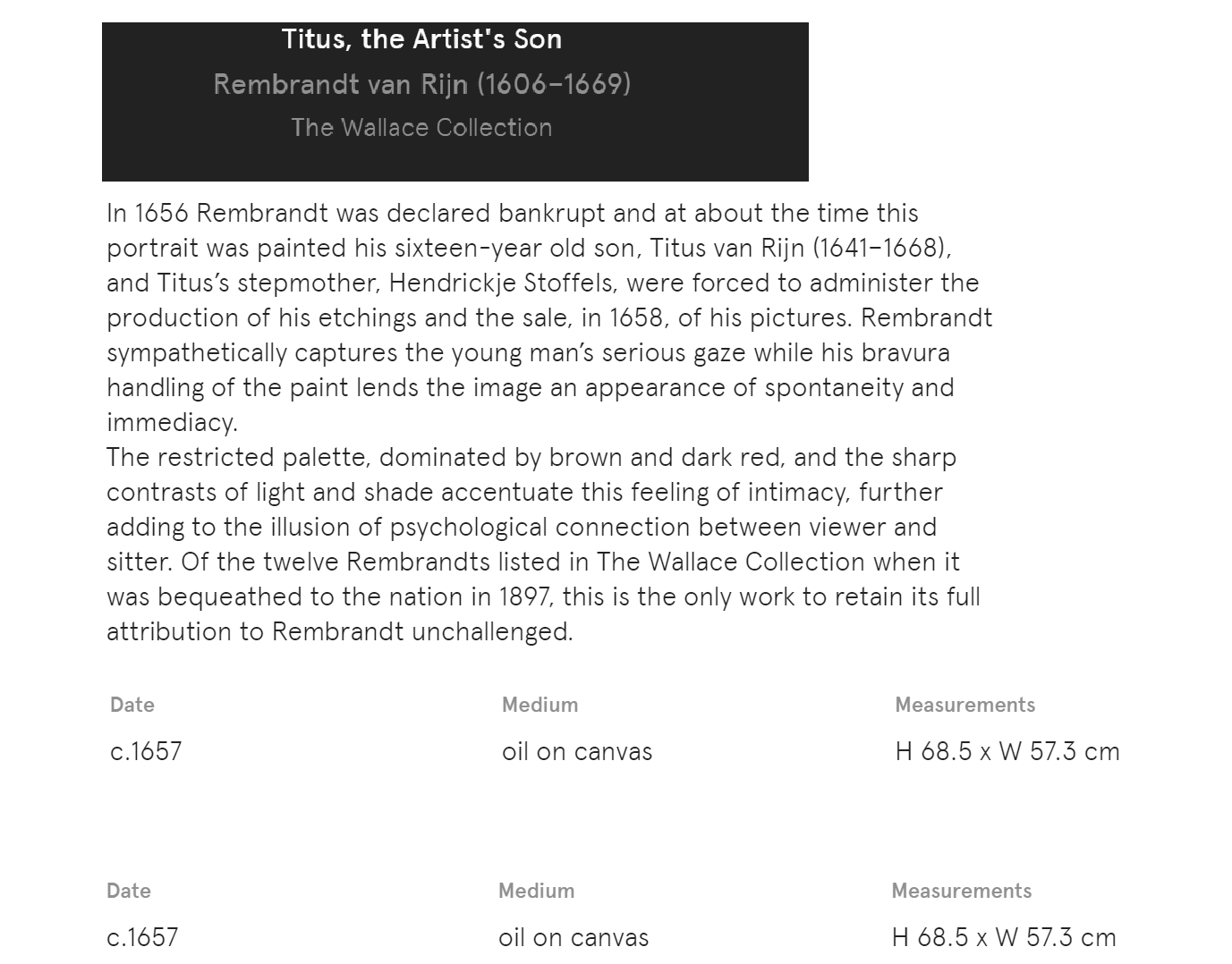 Titus, the Artist's Son
Rembrandt van Rijn (1606–1669)
The Wallace Collection

In 1656 Rembrandt was declared bankrupt and at about the time this portrait was painted his sixteen-year old son, Titus van Rijn (1641–1668), and Titus's stepmother, Hendrickje Stoffels, were forced to administer the production of his etchings and the sale, in 1658, of his pictures. Rembrandt sympathetically captures the young man's serious gaze while his bravura handling of the paint lends the image an appearance of spontaneity and immediacy.
The restricted palette, dominated by brown and dark red, and the sharp contrasts of light and shade accentuate this feeling of intimacy, further adding to the illusion of psychological connection between viewer and sitter. Of the twelve Rembrandts listed in The Wallace Collection when it was bequeathed to the nation in 1897, this is the only work to retain its full attribution to Rembrandt unchallenged.

| Date | Medium | Measurements |
|---|---|---|
| c.1657 | oil on canvas | H 68.5 x W 57.3 cm |

| Date | Medium | Measurements |
|---|---|---|
| c.1657 | oil on canvas | H 68.5 x W 57.3 cm |